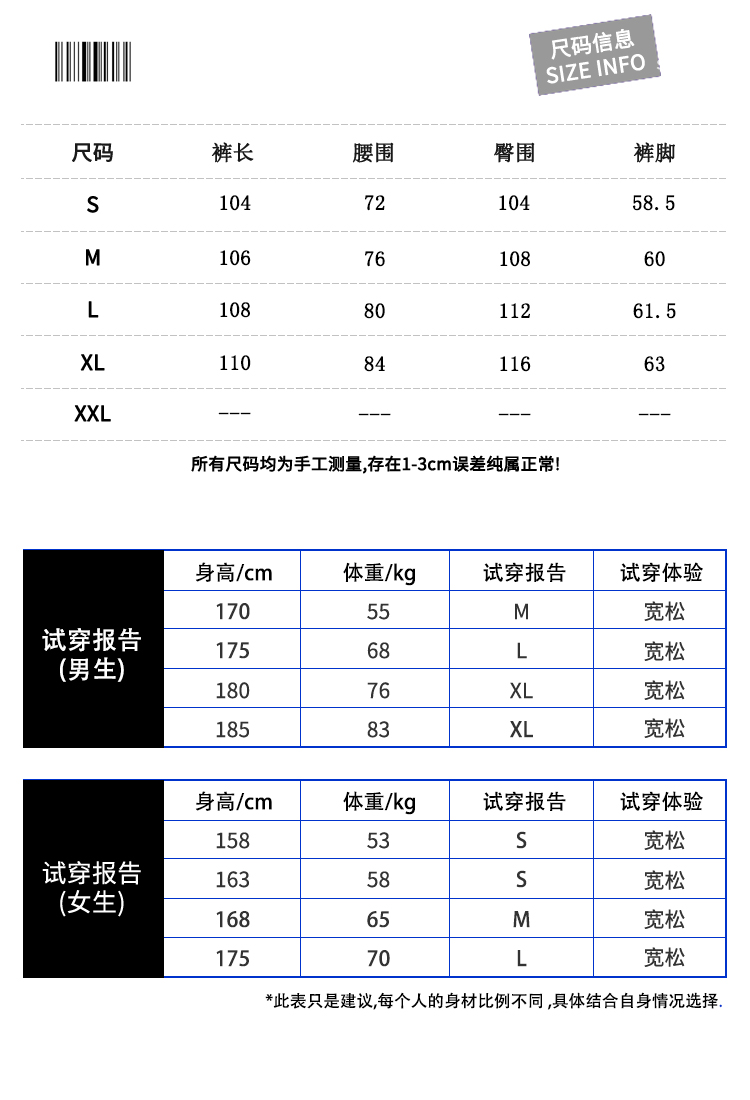 尺码信息
SIZE INFO

| 尺码 | 裤长 | 腰围 | 臀围 | 裤脚 |
|---|---|---|---|---|
| S | 104 | 72 | 104 | 58.5 |
| M | 106 | 76 | 108 | 60 |
| L | 108 | 80 | 112 | 61.5 |
| XL | 110 | 84 | 116 | 63 |
| XXL | --- | --- | --- | --- |

所有尺码均为手工测量,存在1-3cm误差纯属正常!

| 试穿报告 (男生) | 身高/cm | 体重/kg | 试穿报告 | 试穿体验 |
|---|---|---|---|---|
| | 170 | 55 | M | 宽松 |
| | 175 | 68 | L | 宽松 |
| | 180 | 76 | XL | 宽松 |
| | 185 | 83 | XL | 宽松 |

| 试穿报告 (女生) | 身高/cm | 体重/kg | 试穿报告 | 试穿体验 |
|---|---|---|---|---|
| | 158 | 53 | S | 宽松 |
| | 163 | 58 | S | 宽松 |
| | 168 | 65 | M | 宽松 |
| | 175 | 70 | L | 宽松 |

*此表只是建议,每个人的身材比例不同 ,具体结合自身情况选择.